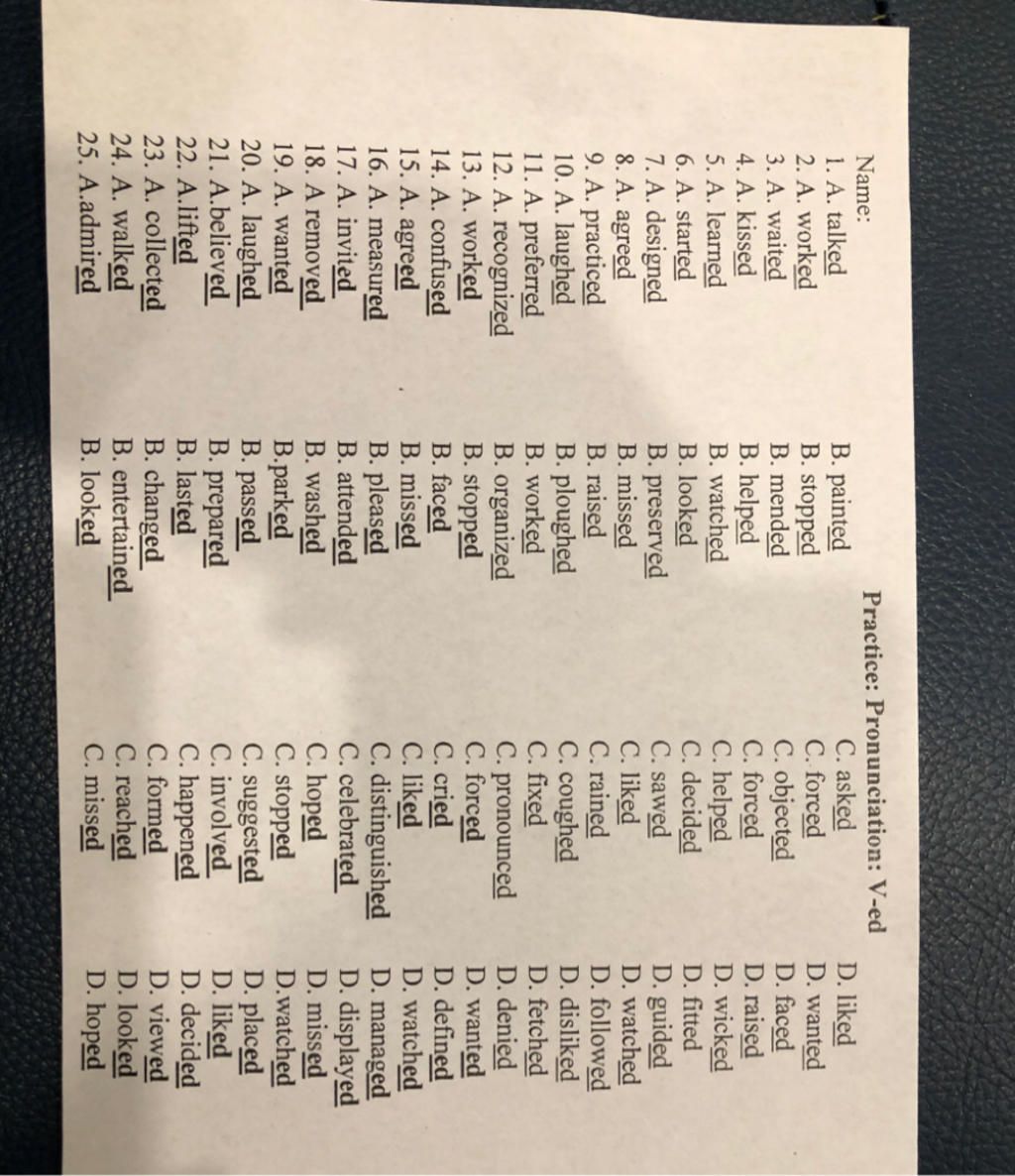 Practice: Pronunciation: V-ed

Name:

1. A. talked B. painted C. asked D. liked
2. A. worked B. stopped C. forced D. wanted
3. A. waited B. mended C. objected D. faced
4. A. kissed B. helped C. forced D. raised
5. A. learned B. watched C. helped D. wicked
6. A. started B. looked C. decided D. fitted
7. A. designed B. preserved C. sawed D. guided
8. A. agreed B. missed C. liked D. watched
9. A. practiced B. raised C. rained D. followed
10. A. laughed B. ploughed C. coughed D. disliked
11. A. preferred B. worked C. fixed D. fetched
12. A. recognized B. organized C. pronounced D. denied
13. A. worked B. stopped C. forced D. wanted
14. A. confused B. faced C. cried D. defined
15. A. agreed B. missed C. liked D. watched
16. A. measured B. pleased C. distinguished D. managed
17. A. invited B. attended C. celebrated D. displayed
18. A removed B. washed C. hoped D. missed
19. A. wanted B.parked C. stopped D.watched
20. A. laughed B. passed C. suggested D. placed
21. A.believed B. prepared C. involved D. liked
22. A.lifted B. lasted C. happened D. decided
23. A. collected B. changed C. formed D. viewed
24. A. walked B. entertained C. reached D. looked
25. A.admired B. looked C. missed D. hoped